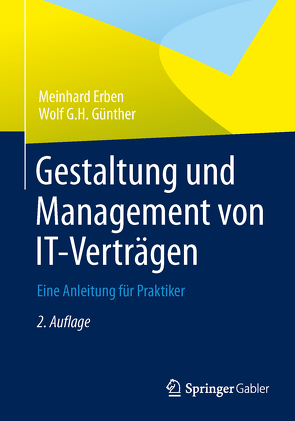 Meinhard Erben
Wolf G.H. Günther

Gestaltung und Management von IT-Verträgen

Eine Anleitung für Praktiker

2. Auflage

Springer Gabler